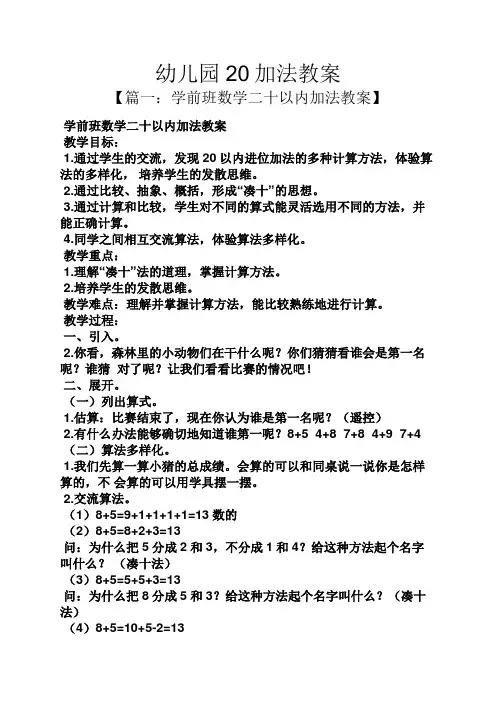 幼儿园 20 加法教案

【篇一：学前班数学二十以内加法教案】

学前班数学二十以内加法教案

教学目标：

1.通过学生的交流，发现 20 以内进位加法的多种计算方法，体验算法的多样化， 培养学生的发散思维。

2.通过比较、抽象、概括，形成“凑十”的思想。

3.通过计算和比较，学生对不同的算式能灵活选用不同的方法，并能正确计算。

4.同学之间相互交流算法，体验算法多样化。

教学重点：

1.理解“凑十”法的道理，掌握计算方法。

2.培养学生的发散思维。

教学难点：理解并掌握计算方法，能比较熟练地进行计算。

教学过程：

一、引入。

2.你看，森林里的小动物们在干什么呢？你们猜猜看谁会是第一名呢？谁猜 对了呢？让我们看看比赛的情况吧！

二、展开。

（一）列出算式。

1.估算：比赛结束了，现在你认为谁是第一名呢？（遥控）

2.有什么办法能够确切地知道谁第一呢？8+5 4+8 7+8 4+9 7+4

（二）算法多样化。

1.我们先算一算小猪的总成绩。会算的可以和同桌说一说你是怎样算的，不 会算的可以用学具摆一摆。

2.交流算法。

（1）8+5=9+1+1+1+1=13 数的

（2）8+5=8+2+3=13

问：为什么把 5 分成 2 和 3，不分成 1 和 4？给这种方法起个名字叫什么？ （凑十法）

（3）8+5=5+5+3=13

问：为什么把 8 分成 5 和 3？给这种方法起个名字叫什么？（凑十法）

（4）8+5=10+5-2=13